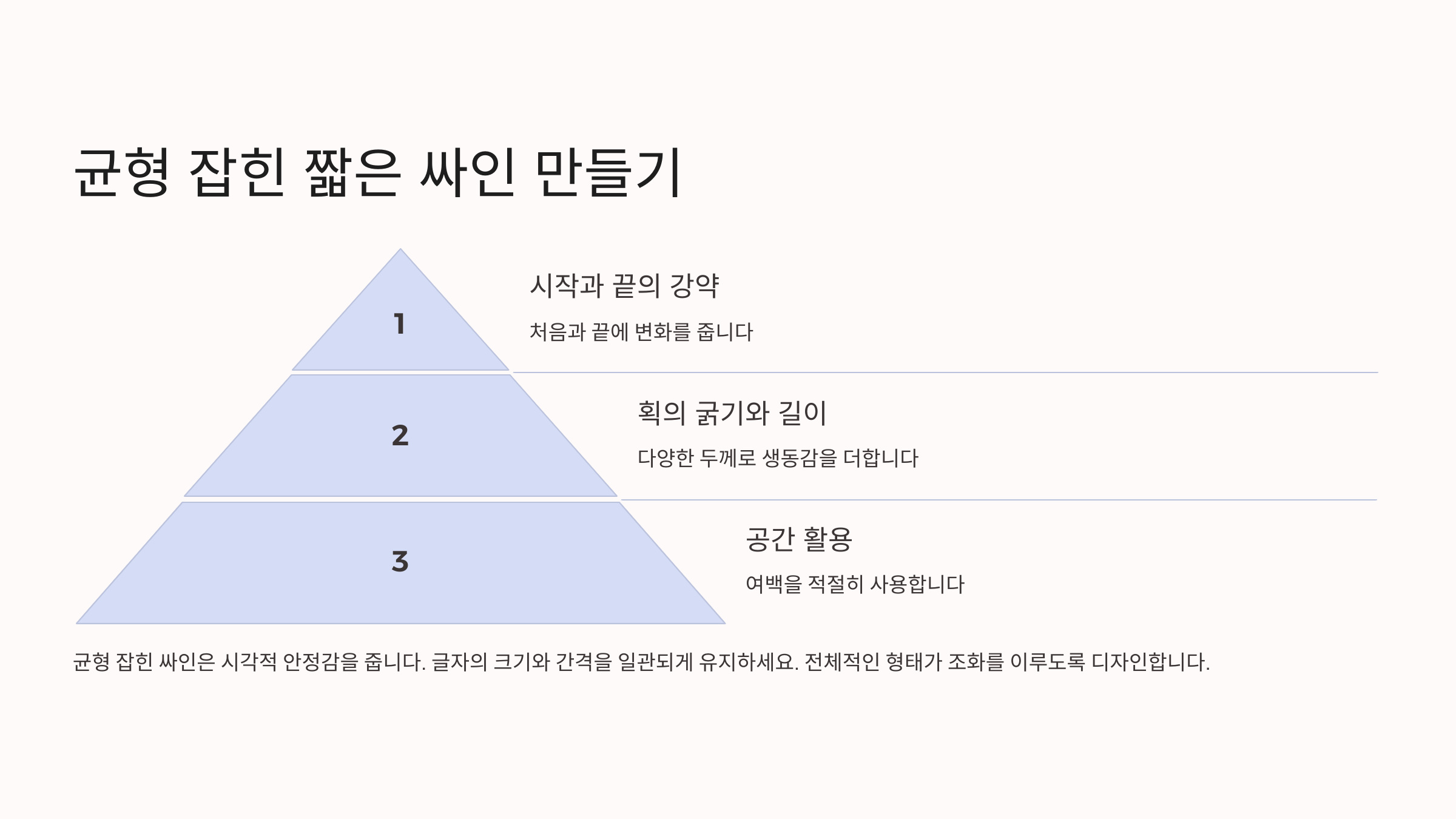 균형 잡힌 짧은 싸인 만들기

1

시작과 끝의 강약

처음과 끝에 변화를 줍니다

2

획의 굵기와 길이

다양한 두께로 생동감을 더합니다

3

공간 활용

여백을 적절히 사용합니다

균형 잡힌 싸인은 시각적 안정감을 줍니다. 글자의 크기와 간격을 일관되게 유지하세요. 전체적인 형태가 조화를 이루도록 디자인합니다.